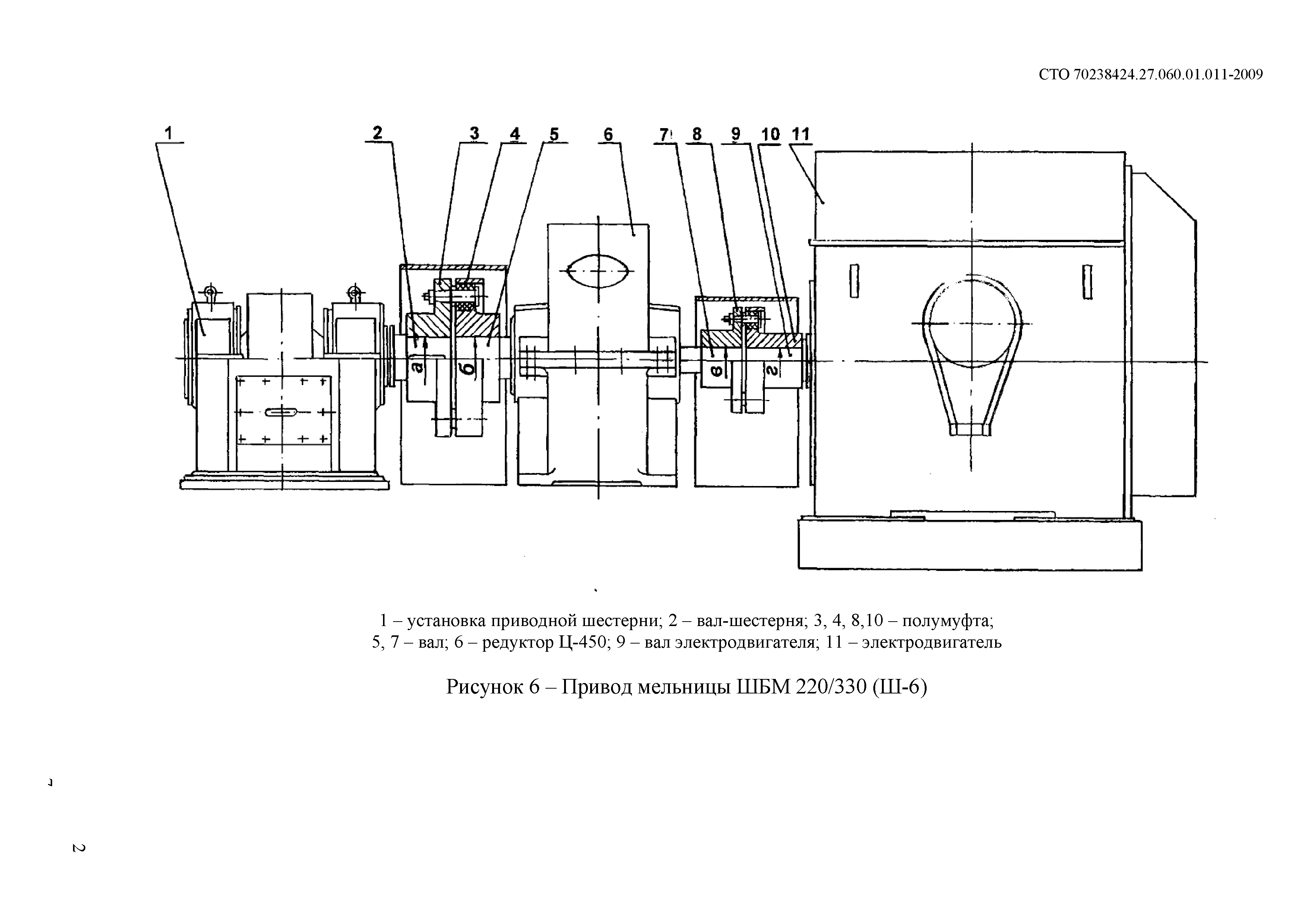 СТО 70238424.27.060.01.011-2009

1
2
3
4
5
6
7
8
9
10
11

а
б
в
г

1 – установка приводной шестерни; 2 – вал-шестерня; 3, 4, 8,10 – полумуфта; 5, 7 – вал; 6 – редуктор Ц-450; 9 – вал электродвигателя; 11 – электродвигатель

Рисунок 6 – Привод мельницы ШБМ 220/330 (Ш-6)

2